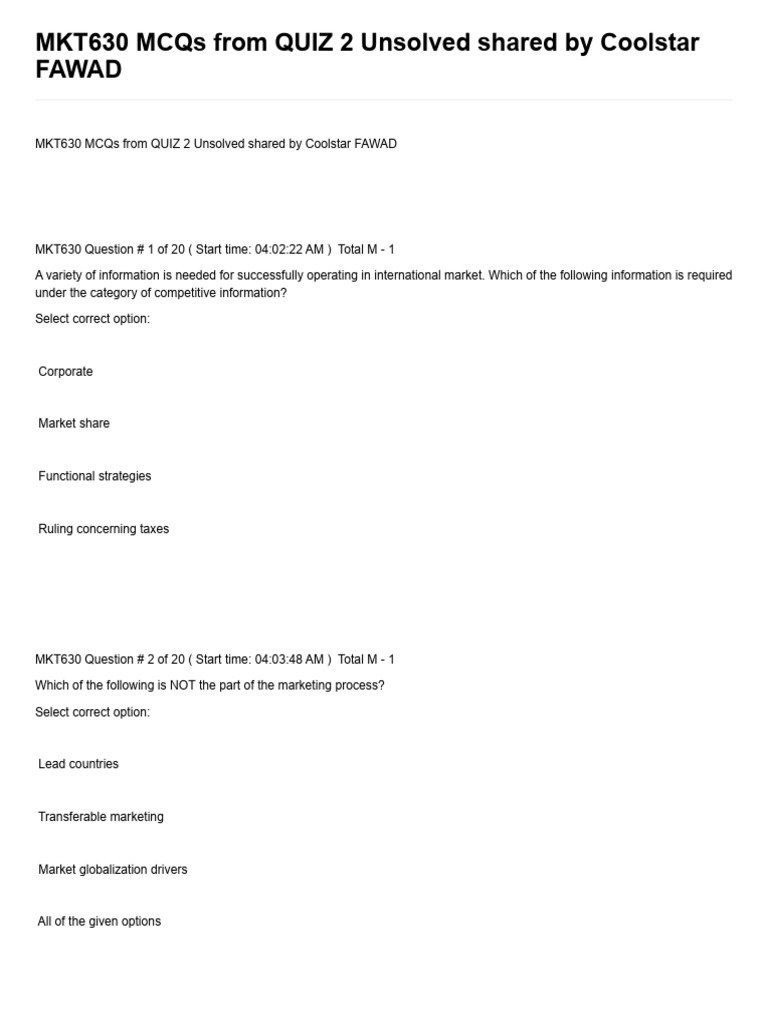 MKT630 MCQs from QUIZ 2 Unsolved shared by Coolstar FAWAD

MKT630 MCQs from QUIZ 2 Unsolved shared by Coolstar FAWAD

MKT630 Question # 1 of 20 ( Start time: 04:02:22 AM ) Total M - 1

A variety of information is needed for successfully operating in international market. Which of the following information is required under the category of competitive information?

Select correct option:

Corporate

Market share

Functional strategies

Ruling concerning taxes

MKT630 Question # 2 of 20 ( Start time: 04:03:48 AM ) Total M - 1

Which of the following is NOT the part of the marketing process?

Select correct option:

Lead countries

Transferable marketing

Market globalization drivers

All of the given options